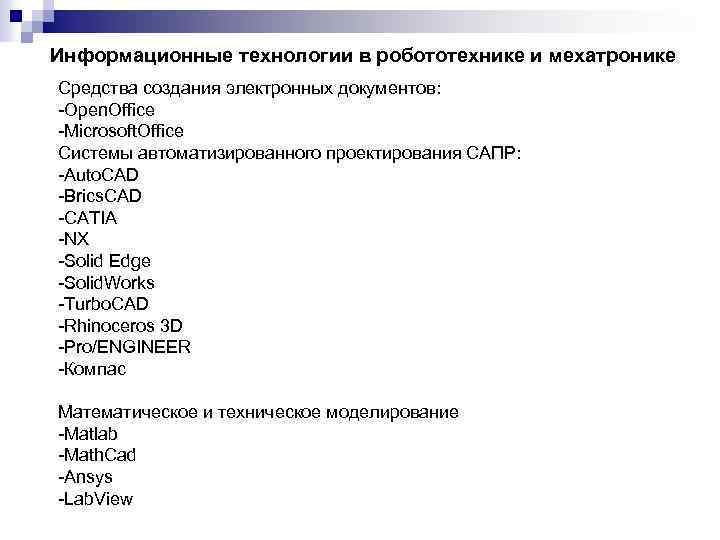 Информационные технологии в робототехнике и мехатронике

Средства создания электронных документов:
-OpenOffice
-MicrosoftOffice
Системы автоматизированного проектирования САПР:
-AutoCAD
-BricsCAD
-CATIA
-NX
-Solid Edge
-SolidWorks
-TurboCAD
-Rhinoceros 3D
-Pro/ENGINEER
-Компас

Математическое и техническое моделирование
-Matlab
-MathCad
-Ansys
-LabView